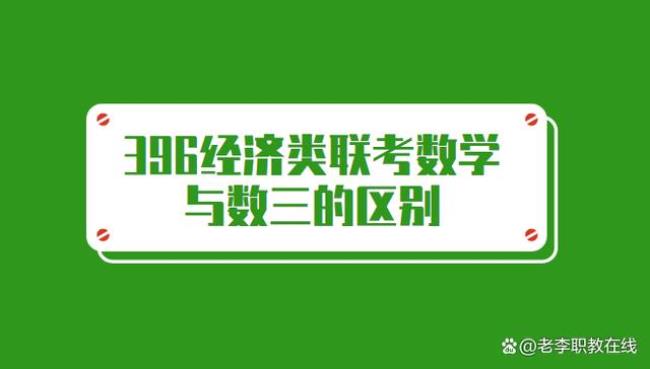 396经济类联考数学与数三的区别

@老李职教在线